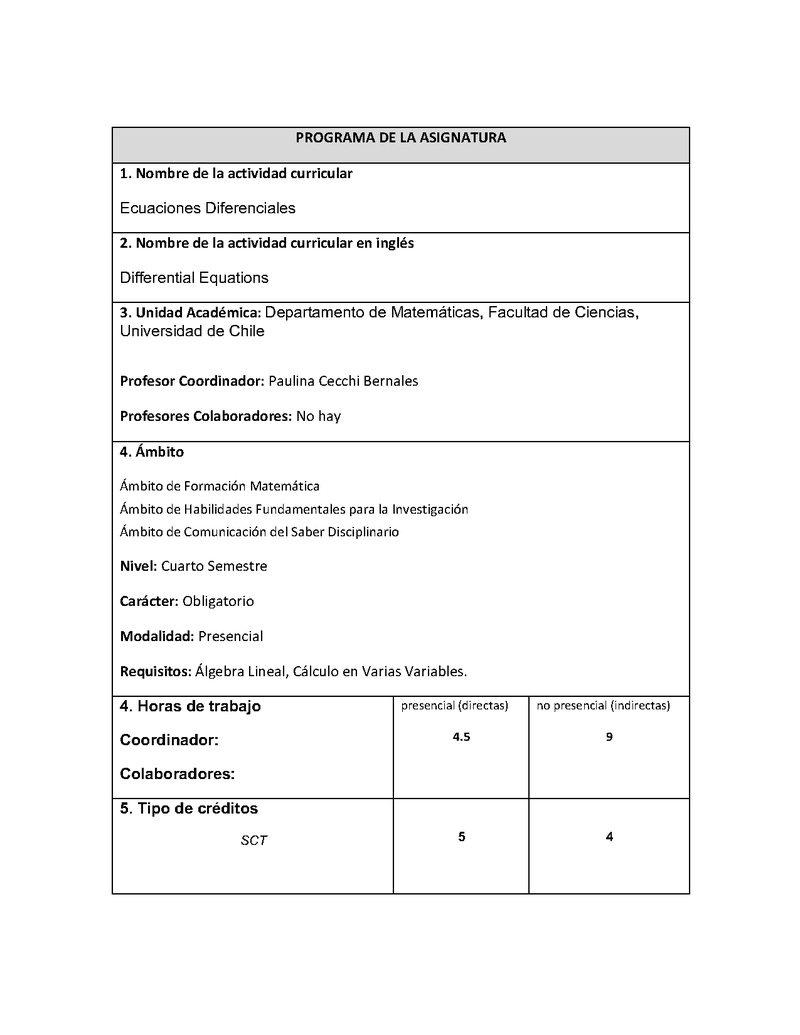 PROGRAMA DE LA ASIGNATURA

1. Nombre de la actividad curricular

Ecuaciones Diferenciales

2. Nombre de la actividad curricular en inglés

Differential Equations

3. Unidad Académica: Departamento de Matemáticas, Facultad de Ciencias, Universidad de Chile

Profesor Coordinador: Paulina Cecchi Bernales

Profesores Colaboradores: No hay

4. Ámbito

Ámbito de Formación Matemática

Ámbito de Habilidades Fundamentales para la Investigación

Ámbito de Comunicación del Saber Disciplinario

Nivel: Cuarto Semestre

Carácter: Obligatorio

Modalidad: Presencial

Requisitos: Álgebra Lineal, Cálculo en Varias Variables.

| 4. Horas de trabajo | presencial (directas) | no presencial (indirectas) |
|---|---|---|
| Coordinador: | 4.5 | 9 |
| Colaboradores: | | |
| 5. Tipo de créditos | | |
| SCT | 5 | 4 |